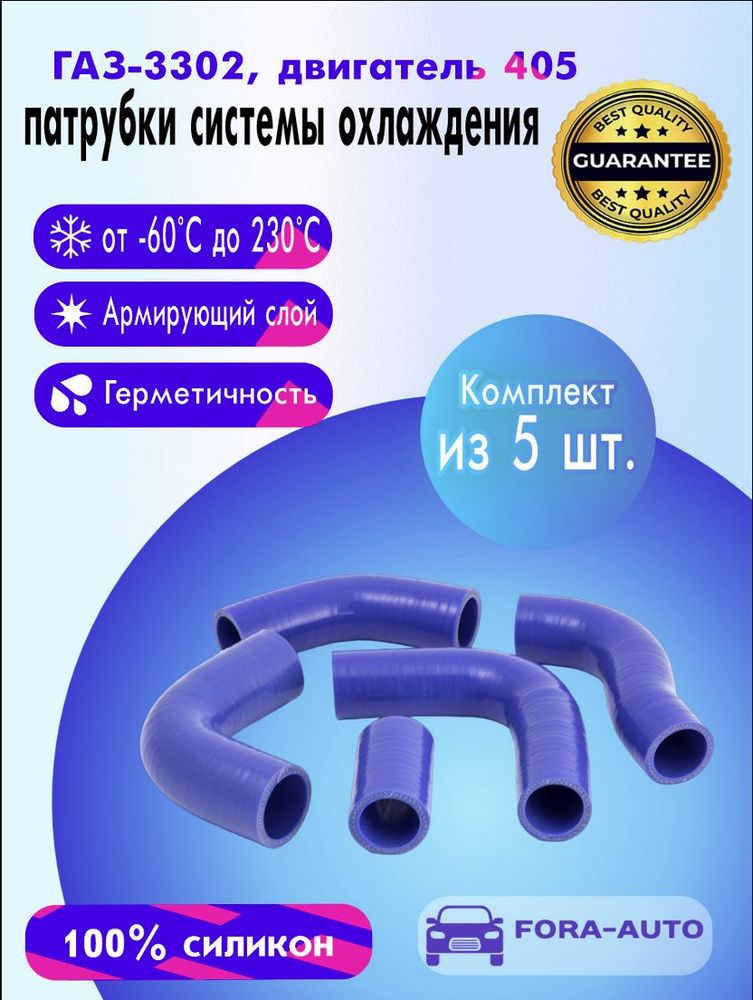 ГАЗ-3302, двигатель 405
патрубки системы охлаждения

BEST QUALITY
GUARANTEE
BEST QUALITY

от -60°С до 230°С

Армирующий слой

Герметичность

Комплект
из 5 шт.

100% силикон

FORA-AUTO